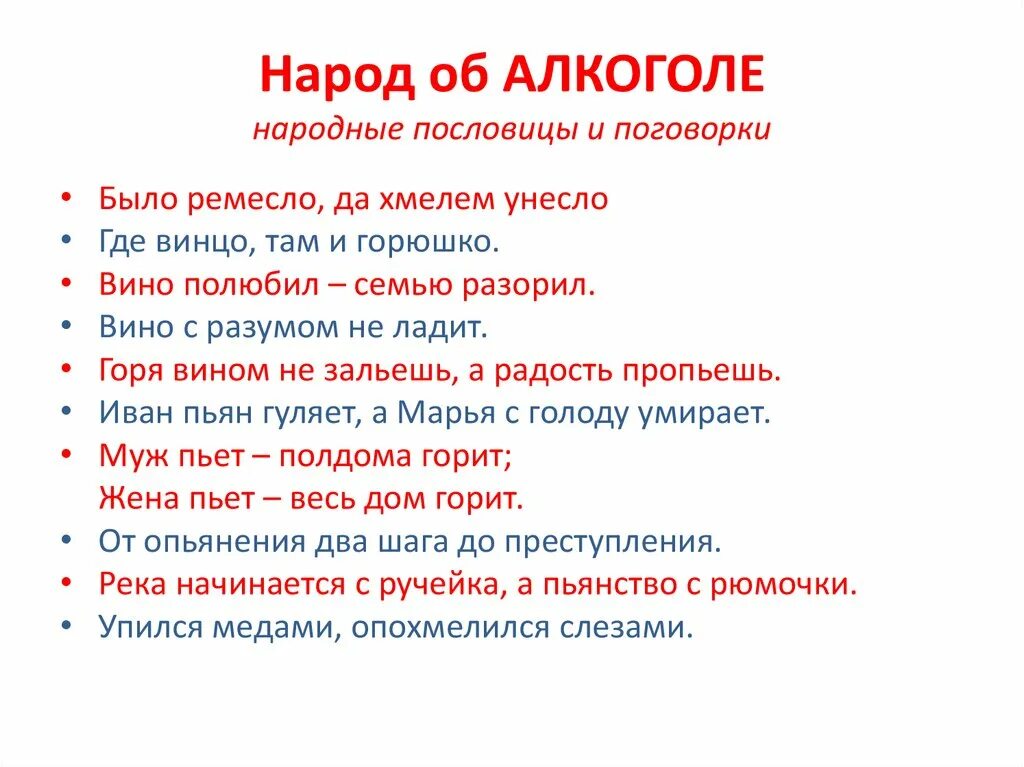 Народ об АЛКОГОЛЕ
народные пословицы и поговорки

• Было ремесло, да хмелем унесло
• Где винцо, там и горюшко.
• Вино полюбил – семью разорил.
• Вино с разумом не ладит.
• Горя вином не зальешь, а радость пропьешь.
• Иван пьян гуляет, а Марья с голоду умирает.
• Муж пьет – полдома горит;
Жена пьет – весь дом горит.
• От опьянения два шага до преступления.
• Река начинается с ручейка, а пьянство с рюмочки.
• Упился медами, опохмелился слезами.